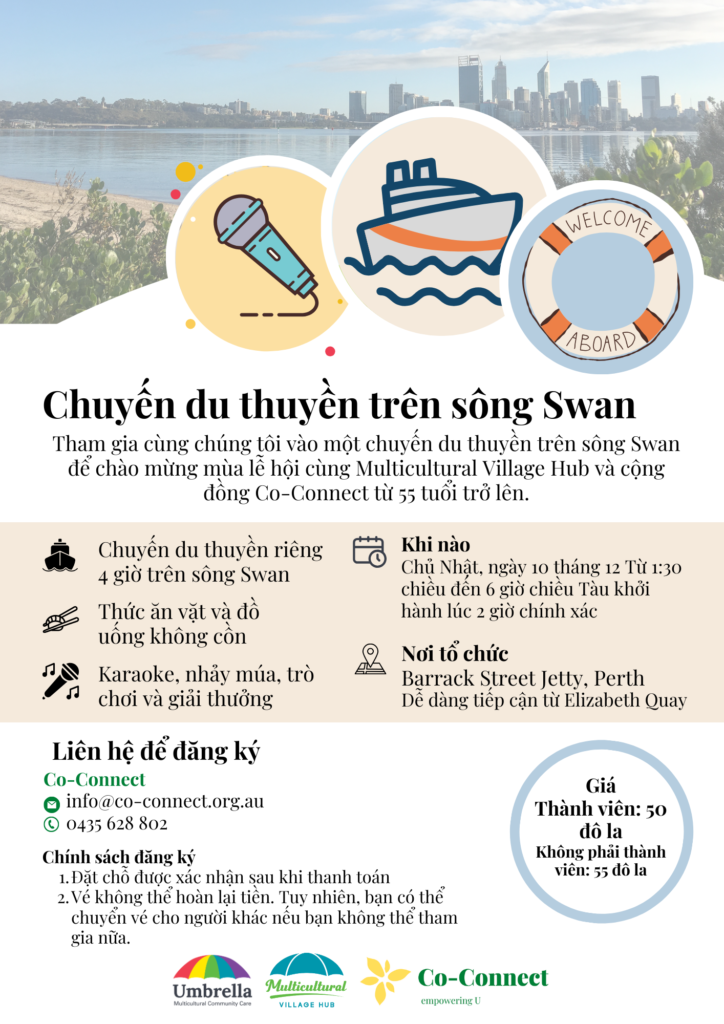 WELCOME

ABOARD

Chuyến du thuyền trên sông Swan

Tham gia cùng chúng tôi vào một chuyến du thuyền trên sông Swan để chào mừng mùa lễ hội cùng Multicultural Village Hub và cộng đồng Co-Connect từ 55 tuổi trở lên.

Chuyến du thuyền riêng 4 giờ trên sông Swan

Thức ăn vặt và đồ uống không cồn

Karaoke, nhảy múa, trò chơi và giải thưởng

Khi nào
Chủ Nhật, ngày 10 tháng 12 Từ 1:30 chiều đến 6 giờ chiều Tàu khởi hành lúc 2 giờ chính xác

Nơi tổ chức
Barrack Street Jetty, Perth
Dễ dàng tiếp cận từ Elizabeth Quay

Liên hệ để đăng ký

Co-Connect
info@co-connect.org.au
0435 628 802

Chính sách đăng ký
1. Đặt chỗ được xác nhận sau khi thanh toán
2. Vé không thể hoàn lại tiền. Tuy nhiên, bạn có thể chuyển vé cho người khác nếu bạn không thể tham gia nữa.

Giá
Thành viên: 50 đô la
Không phải thành viên: 55 đô la

Umbrella
Multicultural Community Care

Multicultural
VILLAGE HUB

Co-Connect
empowering U